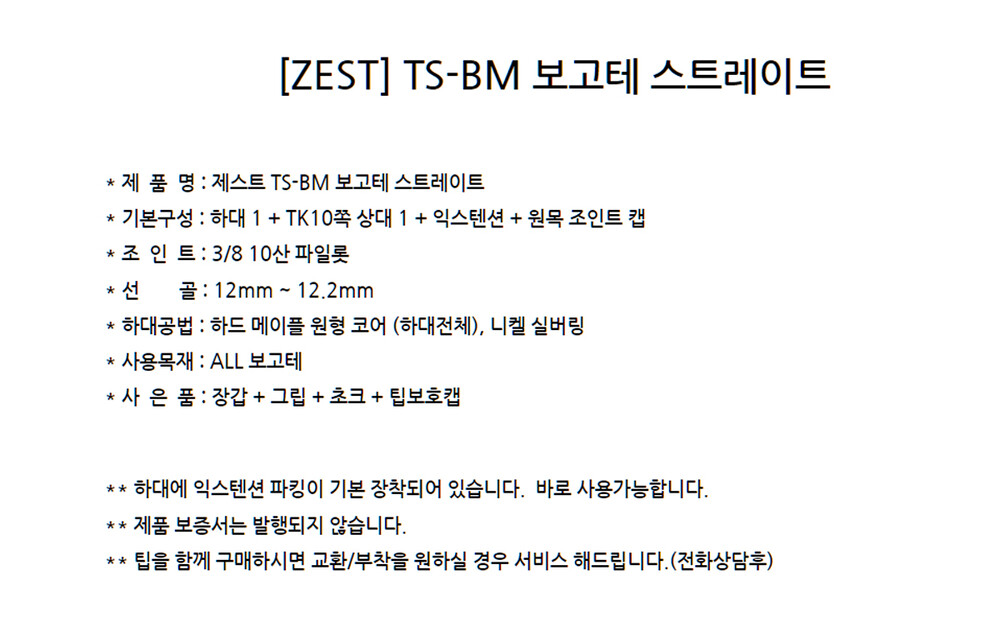 [ZEST] TS-BM 보고테 스트레이트

* 제 품 명 : 제스트 TS-BM 보고테 스트레이트
* 기본구성 : 하대 1 + TK10쪽 상대 1 + 익스텐션 + 원목 조인트 캡
* 조 인 트 : 3/8 10산 파일롯
* 선 골 : 12mm ~ 12.2mm
* 하대공법 : 하드 메이플 원형 코어 (하대전체), 니켈 실버링
* 사용목재 : ALL 보고테
* 사 은 품 : 장갑 + 그립 + 초크 + 팁보호캡

** 하대에 익스텐션 파킹이 기본 장착되어 있습니다. 바로 사용가능합니다.
** 제품 보증서는 발행되지 않습니다.
** 팁을 함께 구매하시면 교환/부착을 원하실 경우 서비스 해드립니다.(전화상담후)